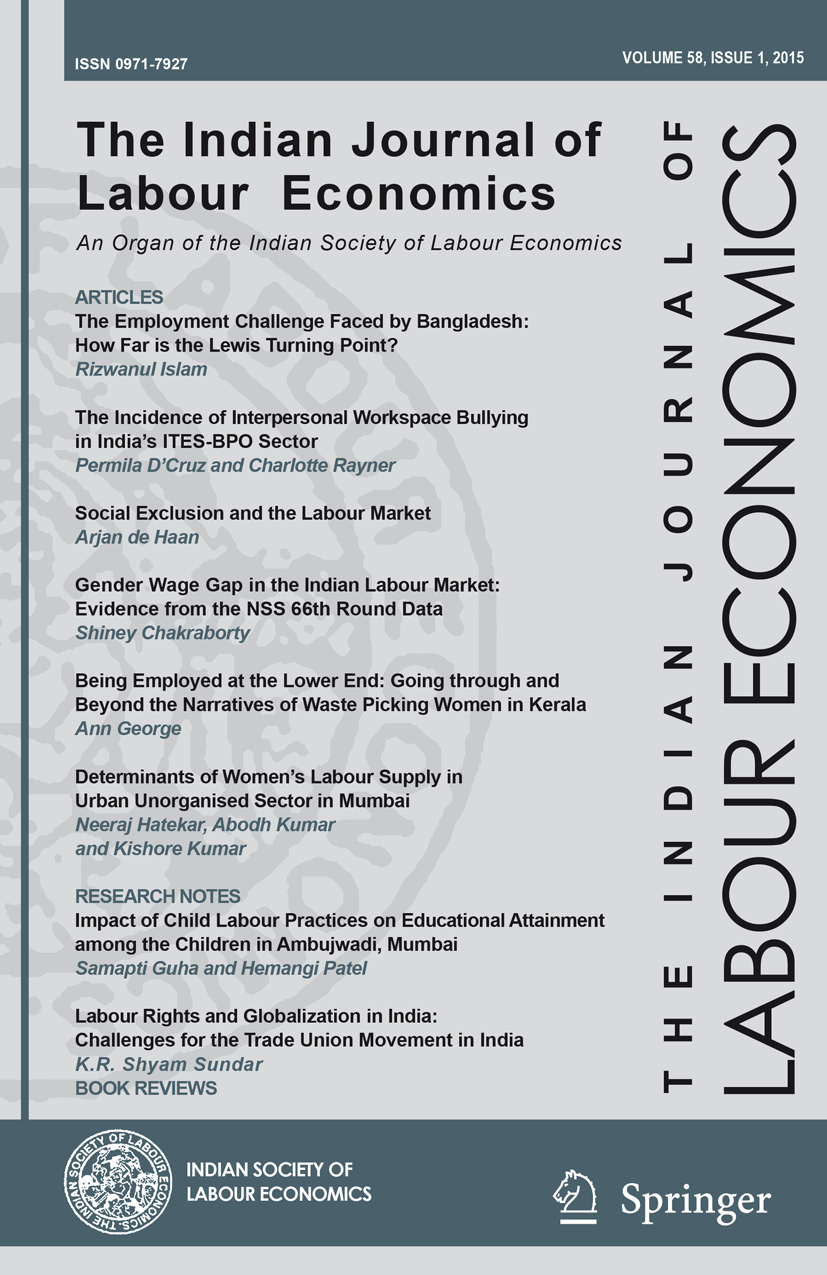 ISSN 0971-7927

VOLUME 58, ISSUE 1, 2015

The Indian Journal of Labour Economics

An Organ of the Indian Society of Labour Economics

ARTICLES

The Employment Challenge Faced by Bangladesh: How Far is the Lewis Turning Point?
Rizwanul Islam

The Incidence of Interpersonal Workspace Bullying in India's ITES-BPO Sector
Permila D'Cruz and Charlotte Rayner

Social Exclusion and the Labour Market
Arjan de Haan

Gender Wage Gap in the Indian Labour Market: Evidence from the NSS 66th Round Data
Shiney Chakraborty

Being Employed at the Lower End: Going through and Beyond the Narratives of Waste Picking Women in Kerala
Ann George

Determinants of Women's Labour Supply in Urban Unorganised Sector in Mumbai
Neeraj Hatekar, Abodh Kumar and Kishore Kumar

RESEARCH NOTES

Impact of Child Labour Practices on Educational Attainment among the Children in Ambujwadi, Mumbai
Samapti Guha and Hemangi Patel

Labour Rights and Globalization in India: Challenges for the Trade Union Movement in India
K.R. Shyam Sundar

BOOK REVIEWS

THE INDIAN JOURNAL OF LABOUR ECONOMICS

THE INDIAN SOCIETY OF LABOUR ECONOMICS

INDIAN SOCIETY OF LABOUR ECONOMICS

Springer